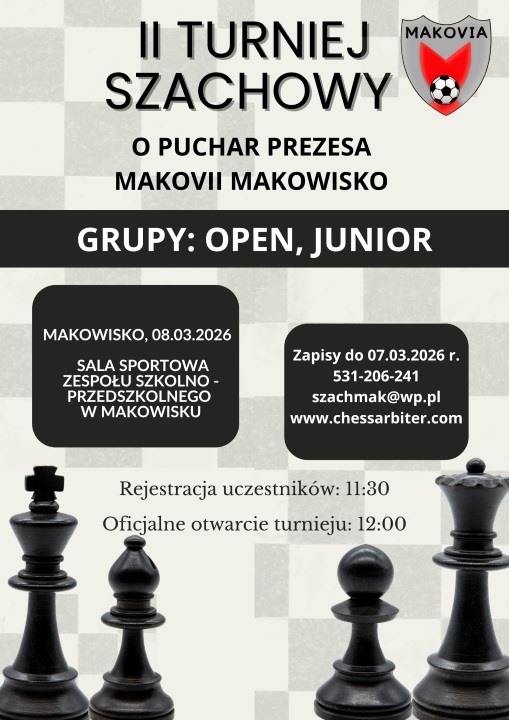 II TURNIEJ SZACHOWY

MAKOVIA

O PUCHAR PREZESA
MAKOVII MAKOWISKO

GRUPY: OPEN, JUNIOR

MAKOWISKO, 08.03.2026

SALA SPORTOWA
ZESPOŁU SZKOLNO - PRZEDSZKOLNEGO
W MAKOWISKU

Zapisy do 07.03.2026 r.
531-206-241
szachmak@wp.pl
www.chessarbiter.com

Rejestracja uczestników: 11:30

Oficjalne otwarcie turnieju: 12:00